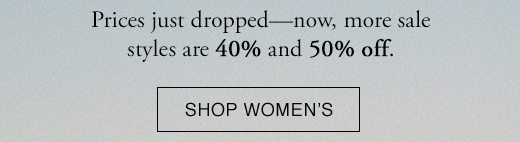 Prices just dropped—now, more sale styles are 40% and 50% off.

SHOP WOMEN'S